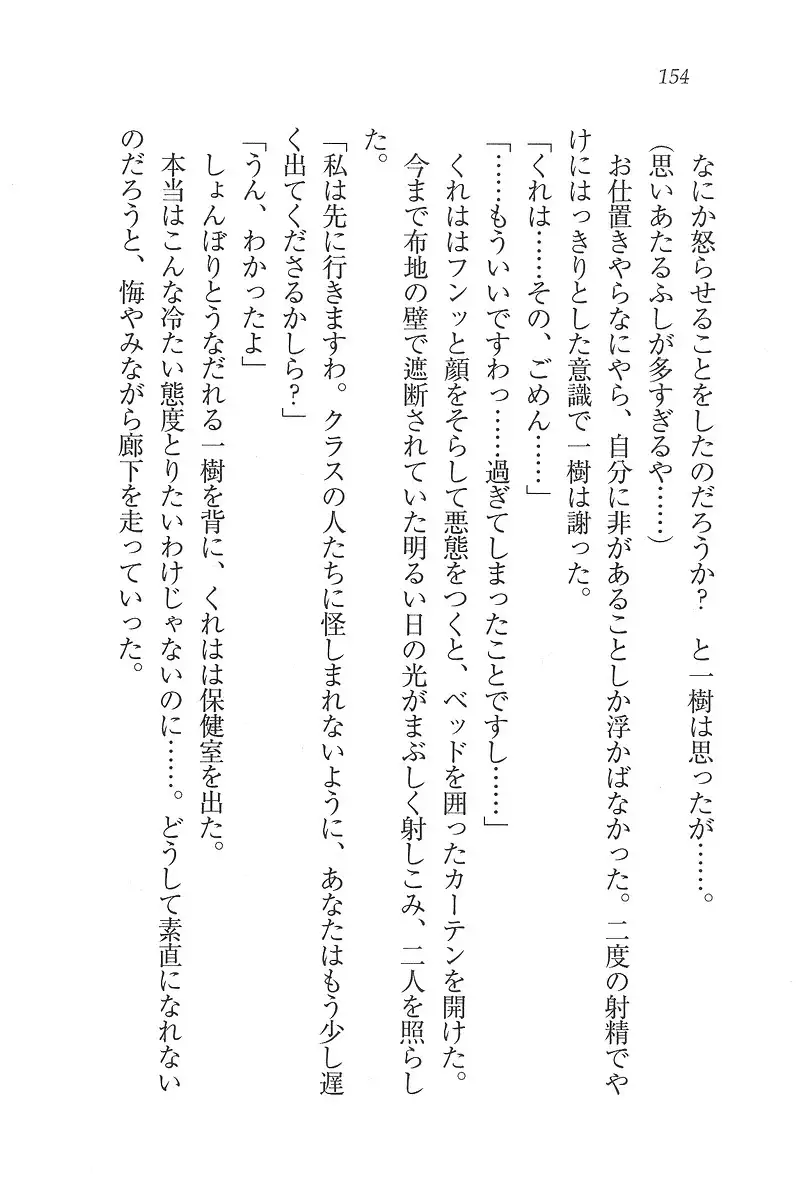 154

なにか怒らせることをしたのだろうか？　と一樹は思ったが……。

（思いあたるふしが多すぎるや……）

お仕置きやらなにやら、自分に非があることしか浮かばなかった。二度の射精でやけにはっきりとした意識で一樹は謝った。

「くれは……その、ごめん……」

「……もういいですわっ……過ぎてしまったことですし……」

くれははフンッと顔をそらして悪態をつくと、ベッドを囲ったカーテンを開けた。今まで布地の壁で遮断されていた明るい日の光がまぶしく射しこみ、二人を照らした。

「私は先に行きますわ。クラスの人たちに怪しまれないように、あなたはもう少し遅く出てくださるかしら？」

「うん、わかったよ」

しょんぼりとうなだれる一樹を背に、くれはは保健室を出た。

本当はこんな冷たい態度とりたいわけじゃないのに……。どうして素直になれないのだろうと、悔やみながら廊下を走っていった。